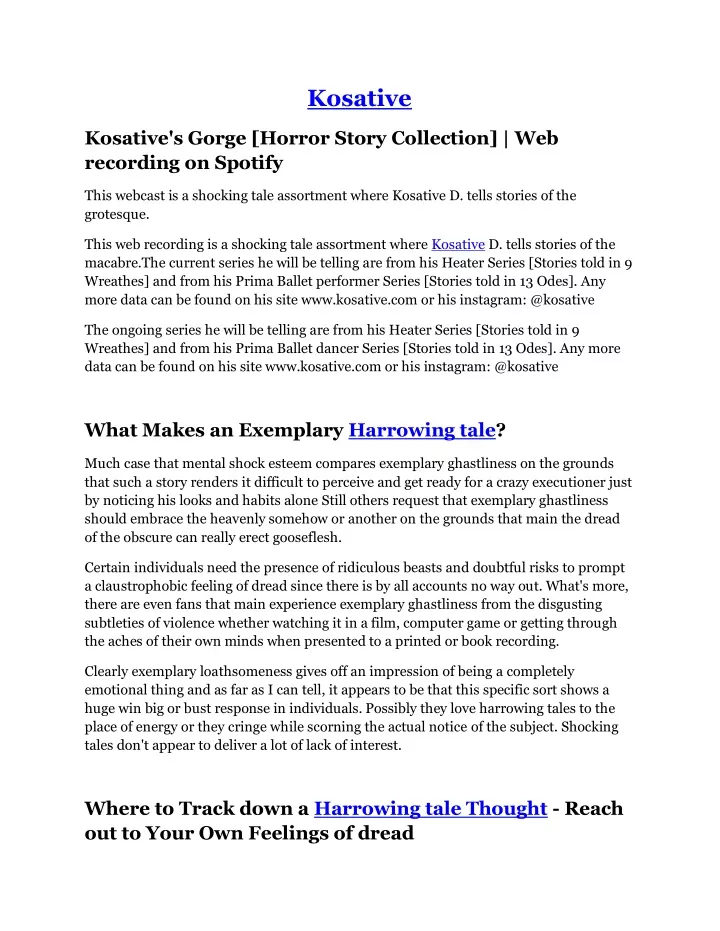 Kosative

Kosative's Gorge [Horror Story Collection] | Web recording on Spotify

This webcast is a shocking tale assortment where Kosative D. tells stories of the grotesque.

This web recording is a shocking tale assortment where Kosative D. tells stories of the macabre.The current series he will be telling are from his Heater Series [Stories told in 9 Wreathes] and from his Prima Ballet performer Series [Stories told in 13 Odes]. Any more data can be found on his site www.kosative.com or his instagram: @kosative

The ongoing series he will be telling are from his Heater Series [Stories told in 9 Wreathes] and from his Prima Ballet dancer Series [Stories told in 13 Odes]. Any more data can be found on his site www.kosative.com or his instagram: @kosative

What Makes an Exemplary Harrowing tale?

Much case that mental shock esteem compares exemplary ghastliness on the grounds that such a story renders it difficult to perceive and get ready for a crazy executioner just by noticing his looks and habits alone Still others request that exemplary ghastliness should embrace the heavenly somehow or another on the grounds that main the dread of the obscure can really erect gooseflesh.

Certain individuals need the presence of ridiculous beasts and doubtful risks to prompt a claustrophobic feeling of dread since there is by all accounts no way out. What's more, there are even fans that main experience exemplary ghastliness from the disgusting subtleties of violence whether watching it in a film, computer game or getting through the aches of their own minds when presented to a printed or book recording.

Clearly exemplary loathsomeness gives off an impression of being a completely emotional thing and as far as I can tell, it appears to be that this specific sort shows a huge win big or bust response in individuals. Possibly they love harrowing tales to the place of energy or they cringe while scorning the actual notice of the subject. Shocking tales don't appear to deliver a lot of lack of interest.

Where to Track down a Harrowing tale Thought - Reach out to Your Own Feelings of dread